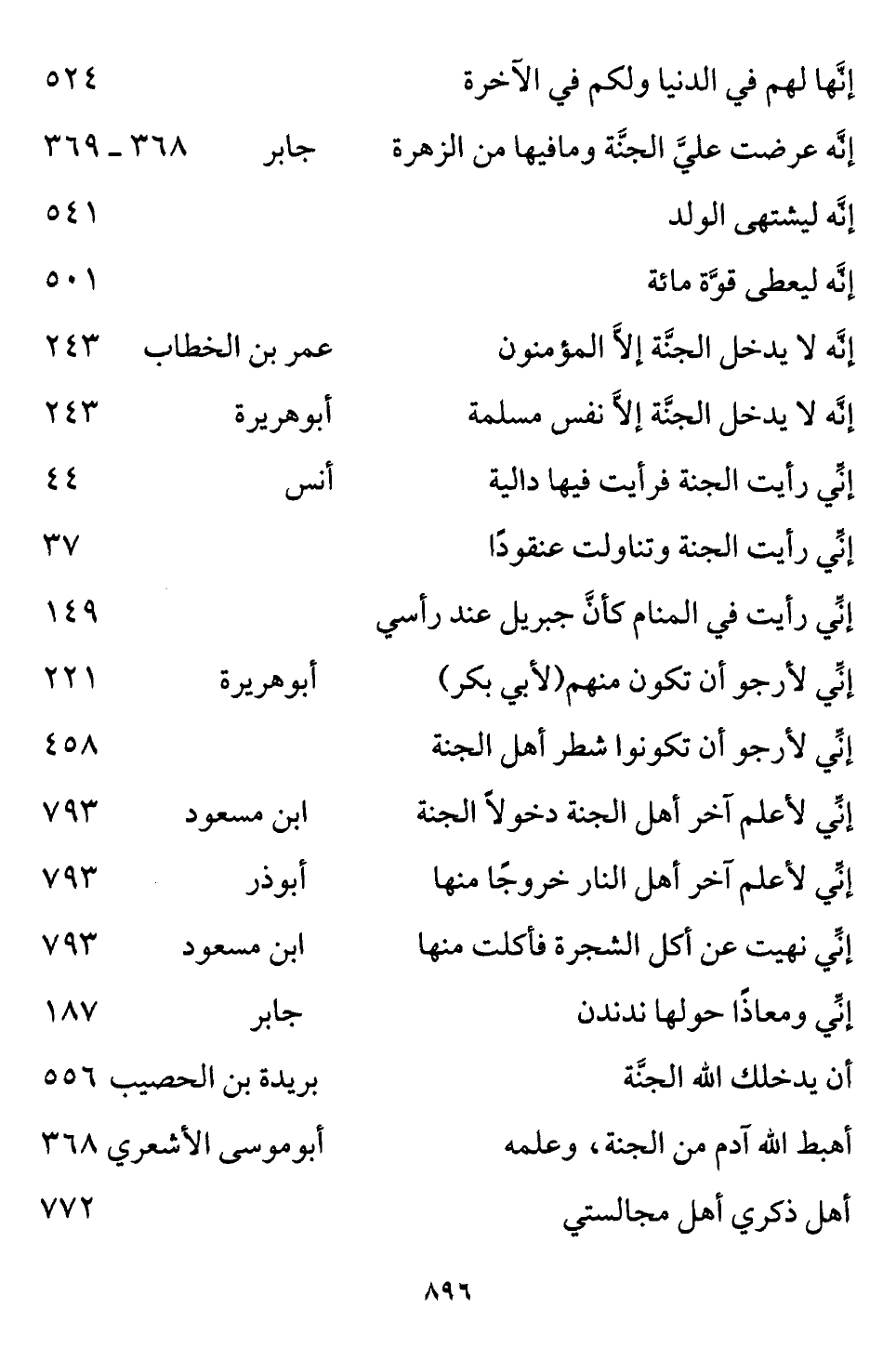 | | | |
|---|---|---|
| إنَّها لهم في الدنيا ولكم في الآخرة | | ٥٢٤ |
| إنَّه عرضت عليَّ الجنَّة ومافيها من الزهرة | جابر | ٣٦٨ ـ ٣٦٩ |
| إنَّه ليشتهى الولد | | ٥٤١ |
| إنَّه ليعطى قوَّة مائة | | ٥٠١ |
| إنَّه لا يدخل الجنَّة إلاَّ المؤمنون | عمر بن الخطاب | ٢٤٣ |
| إنَّه لا يدخل الجنَّة إلاَّ نفس مسلمة | أبوهريرة | ٢٤٣ |
| إنِّي رأيت الجنة فرأيت فيها دالية | أنس | ٤٤ |
| إنِّي رأيت الجنة وتناولت عنقودًا | | ٣٧ |
| إنِّي رأيت في المنام كأنَّ جبريل عند رأسي | | ١٤٩ |
| إنِّي لأرجو أن تكون منهم(لأبي بكر) | أبوهريرة | ٢٢١ |
| إنِّي لأرجو أن تكونوا شطر أهل الجنة | | ٤٥٨ |
| إنِّي لأعلم آخر أهل الجنة دخولاً الجنة | ابن مسعود | ٧٩٣ |
| إنِّي لأعلم آخر أهل النار خروجًا منها | أبوذر | ٧٩٣ |
| إنِّي نهيت عن أكل الشجرة فأكلت منها | ابن مسعود | ٧٩٣ |
| إنِّي ومعاذًا حولها ندندن | جابر | ١٨٧ |
| أن يدخلك الله الجنَّة | بريدة بن الحصيب | ٥٥٦ |
| أهبط الله آدم من الجنة ، وعلمه | أبوموسى الأشعري | ٣٦٨ |
| أهل ذكري أهل مجالستي | | ٧٧٢ |

٨٩٦